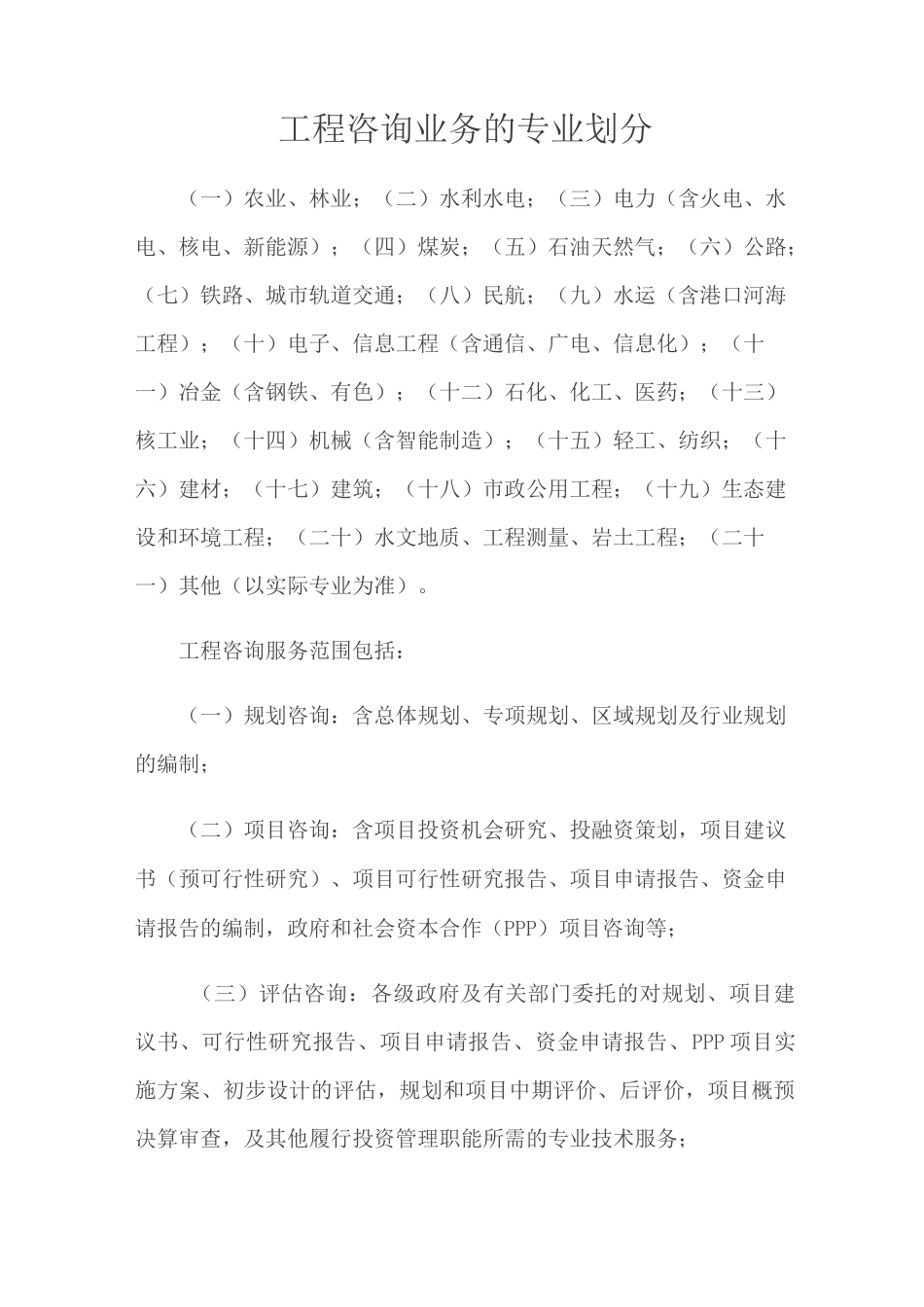 工程咨询业务的专业划分

（一）农业、林业；（二）水利水电；（三）电力（含火电、水电、核电、新能源）；（四）煤炭；（五）石油天然气；（六）公路；（七）铁路、城市轨道交通；（八）民航；（九）水运（含港口河海工程）；（十）电子、信息工程（含通信、广电、信息化）；（十一）冶金（含钢铁、有色）；（十二）石化、化工、医药；（十三）核工业；（十四）机械（含智能制造）；（十五）轻工、纺织；（十六）建材；（十七）建筑；（十八）市政公用工程；（十九）生态建设和环境工程；（二十）水文地质、工程测量、岩土工程；（二十一）其他（以实际专业为准）。

工程咨询服务范围包括：

（一）规划咨询：含总体规划、专项规划、区域规划及行业规划的编制；

（二）项目咨询：含项目投资机会研究、投融资策划，项目建议书（预可行性研究）、项目可行性研究报告、项目申请报告、资金申请报告的编制，政府和社会资本合作（PPP）项目咨询等；

（三）评估咨询：各级政府及有关部门委托的对规划、项目建议书、可行性研究报告、项目申请报告、资金申请报告、PPP 项目实施方案、初步设计的评估，规划和项目中期评价、后评价，项目概预决算审查，及其他履行投资管理职能所需的专业技术服务；